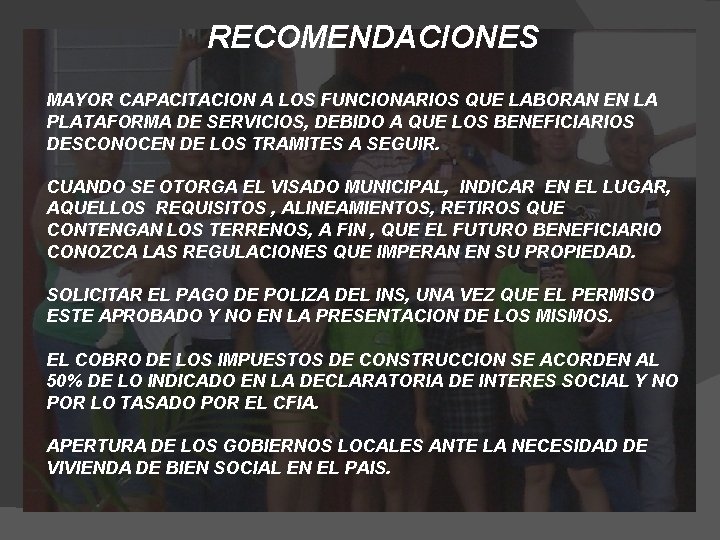 RECOMENDACIONES

MAYOR CAPACITACION A LOS FUNCIONARIOS QUE LABORAN EN LA PLATAFORMA DE SERVICIOS, DEBIDO A QUE LOS BENEFICIARIOS DESCONOCEN DE LOS TRAMITES A SEGUIR.

CUANDO SE OTORGA EL VISADO MUNICIPAL, INDICAR EN EL LUGAR, AQUELLOS REQUISITOS , ALINEAMIENTOS, RETIROS QUE CONTENGAN LOS TERRENOS, A FIN , QUE EL FUTURO BENEFICIARIO CONOZCA LAS REGULACIONES QUE IMPERAN EN SU PROPIEDAD.

SOLICITAR EL PAGO DE POLIZA DEL INS, UNA VEZ QUE EL PERMISO ESTE APROBADO Y NO EN LA PRESENTACION DE LOS MISMOS.

EL COBRO DE LOS IMPUESTOS DE CONSTRUCCION SE ACORDEN AL 50% DE LO INDICADO EN LA DECLARATORIA DE INTERES SOCIAL Y NO POR LO TASADO POR EL CFIA.

APERTURA DE LOS GOBIERNOS LOCALES ANTE LA NECESIDAD DE VIVIENDA DE BIEN SOCIAL EN EL PAIS.